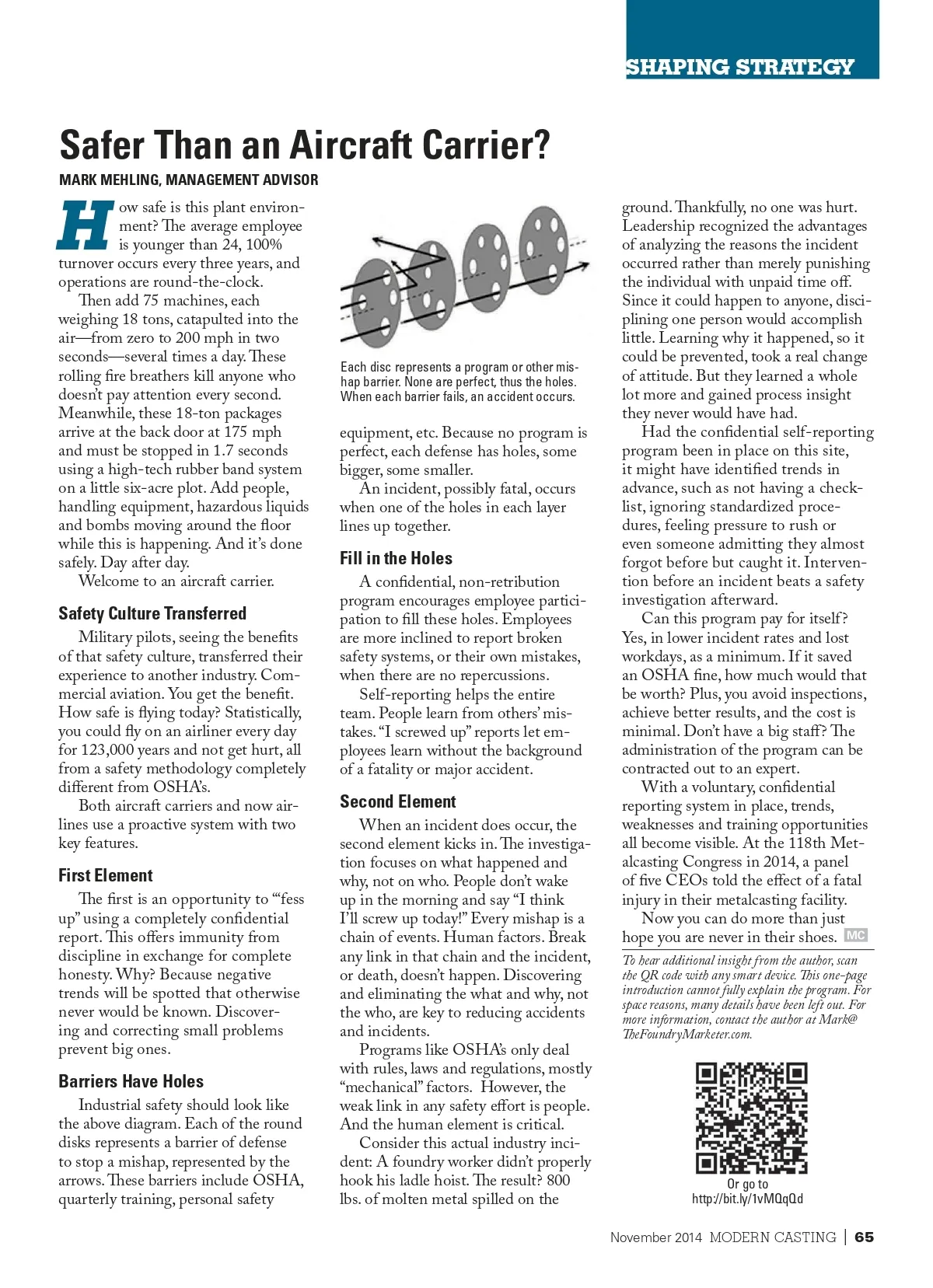 SHAPING STRATEGY

Safer Than an Aircraft Carrier?

MARK MEHLING, MANAGEMENT ADVISOR

How safe is this plant environment? The average employee is younger than 24, 100% turnover occurs every three years, and operations are round-the-clock.

Then add 75 machines, each weighing 18 tons, catapulted into the air—from zero to 200 mph in two seconds—several times a day. These rolling fire breathers kill anyone who doesn't pay attention every second. Meanwhile, these 18-ton packages arrive at the back door at 175 mph and must be stopped in 1.7 seconds using a high-tech rubber band system on a little six-acre plot. Add people, handling equipment, hazardous liquids and bombs moving around the floor while this is happening. And it's done safely. Day after day.

Welcome to an aircraft carrier.

Safety Culture Transferred

Military pilots, seeing the benefits of that safety culture, transferred their experience to another industry. Commercial aviation. You get the benefit. How safe is flying today? Statistically, you could fly on an airliner every day for 123,000 years and not get hurt, all from a safety methodology completely different from OSHA's.

Both aircraft carriers and now airlines use a proactive system with two key features.

First Element

The first is an opportunity to "'fess up" using a completely confidential report. This offers immunity from discipline in exchange for complete honesty. Why? Because negative trends will be spotted that otherwise never would be known. Discovering and correcting small problems prevent big ones.

Barriers Have Holes

Industrial safety should look like the above diagram. Each of the round disks represents a barrier of defense to stop a mishap, represented by the arrows. These barriers include OSHA, quarterly training, personal safety

Each disc represents a program or other mishap barrier. None are perfect, thus the holes. When each barrier fails, an accident occurs.

equipment, etc. Because no program is perfect, each defense has holes, some bigger, some smaller.

An incident, possibly fatal, occurs when one of the holes in each layer lines up together.

Fill in the Holes

A confidential, non-retribution program encourages employee participation to fill these holes. Employees are more inclined to report broken safety systems, or their own mistakes, when there are no repercussions.

Self-reporting helps the entire team. People learn from others' mistakes. "I screwed up" reports let employees learn without the background of a fatality or major accident.

Second Element

When an incident does occur, the second element kicks in. The investigation focuses on what happened and why, not on who. People don't wake up in the morning and say "I think I'll screw up today!" Every mishap is a chain of events. Human factors. Break any link in that chain and the incident, or death, doesn't happen. Discovering and eliminating the what and why, not the who, are key to reducing accidents and incidents.

Programs like OSHA's only deal with rules, laws and regulations, mostly "mechanical" factors. However, the weak link in any safety effort is people. And the human element is critical.

Consider this actual industry incident: A foundry worker didn't properly hook his ladle hoist. The result? 800 lbs. of molten metal spilled on the ground. Thankfully, no one was hurt. Leadership recognized the advantages of analyzing the reasons the incident occurred rather than merely punishing the individual with unpaid time off. Since it could happen to anyone, disciplining one person would accomplish little. Learning why it happened, so it could be prevented, took a real change of attitude. But they learned a whole lot more and gained process insight they never would have had.

Had the confidential self-reporting program been in place on this site, it might have identified trends in advance, such as not having a checklist, ignoring standardized procedures, feeling pressure to rush or even someone admitting they almost forgot before but caught it. Intervention before an incident beats a safety investigation afterward.

Can this program pay for itself? Yes, in lower incident rates and lost workdays, as a minimum. If it saved an OSHA fine, how much would that be worth? Plus, you avoid inspections, achieve better results, and the cost is minimal. Don't have a big staff? The administration of the program can be contracted out to an expert.

With a voluntary, confidential reporting system in place, trends, weaknesses and training opportunities all become visible. At the 118th Metalcasting Congress in 2014, a panel of five CEOs told the effect of a fatal injury in their metalcasting facility.

Now you can do more than just hope you are never in their shoes. MC

To hear additional insight from the author, scan the QR code with any smart device. This one-page introduction cannot fully explain the program. For space reasons, many details have been left out. For more information, contact the author at Mark@TheFoundryMarketer.com.

Or go to http://bit.ly/1vMQqQd

November 2014 MODERN CASTING | 65